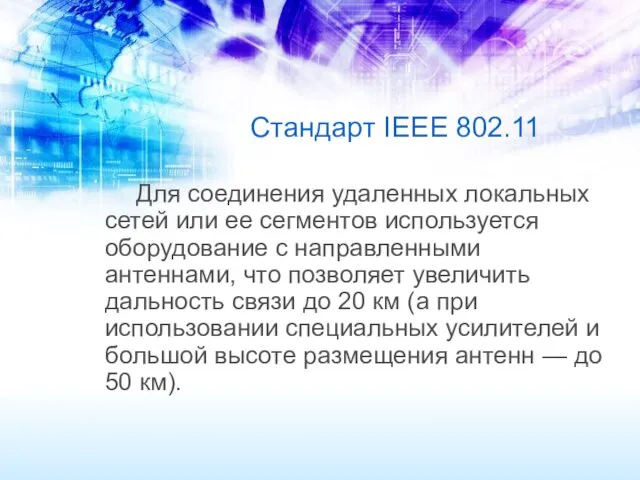 Стандарт IEEE 802.11

Для соединения удаленных локальных сетей или ее сегментов используется оборудование с направленными антеннами, что позволяет увеличить дальность связи до 20 км (а при использовании специальных усилителей и большой высоте размещения антенн — до 50 км).